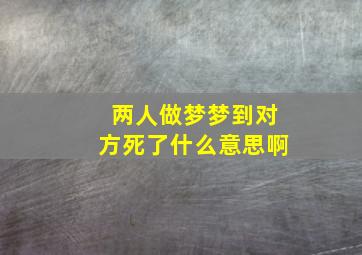 两人做梦梦到对方死了什么意思啊